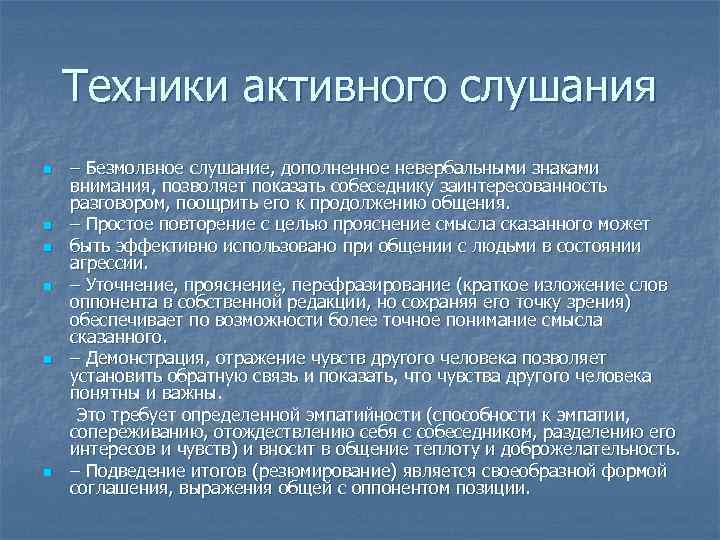 Техники активного слушания

– Безмолвное слушание, дополненное невербальными знаками внимания, позволяет показать собеседнику заинтересованность разговором, поощрить его к продолжению общения.

– Простое повторение с целью прояснение смысла сказанного может

быть эффективно использовано при общении с людьми в состоянии агрессии.

– Уточнение, прояснение, перефразирование (краткое изложение слов оппонента в собственной редакции, но сохраняя его точку зрения) обеспечивает по возможности более точное понимание смысла сказанного.

– Демонстрация, отражение чувств другого человека позволяет установить обратную связь и показать, что чувства другого человека понятны и важны.

Это требует определенной эмпатийности (способности к эмпатии, сопереживанию, отождествлению себя с собеседником, разделению его интересов и чувств) и вносит в общение теплоту и доброжелательность.

– Подведение итогов (резюмирование) является своеобразной формой соглашения, выражения общей с оппонентом позиции.